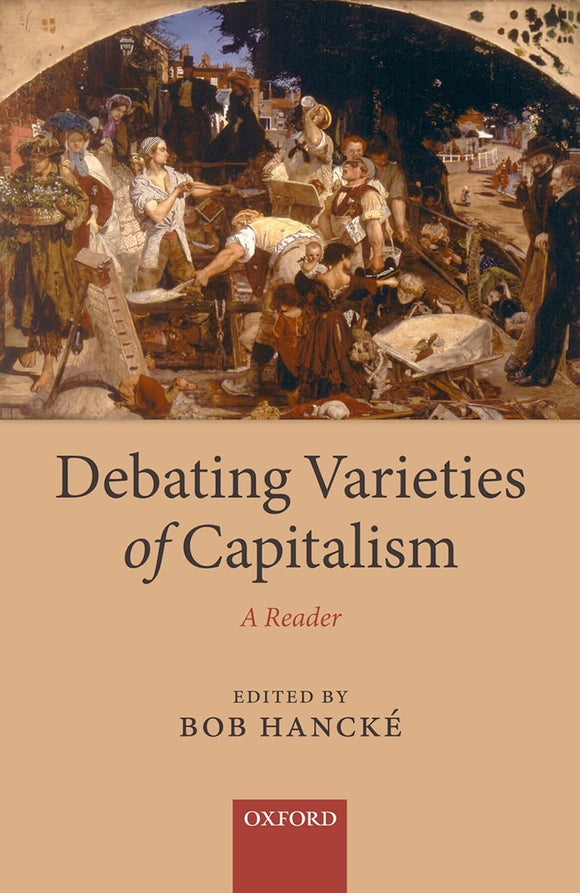 Debating Varieties of Capitalism

A Reader

EDITED BY
BOB HANCKÉ

OXFORD